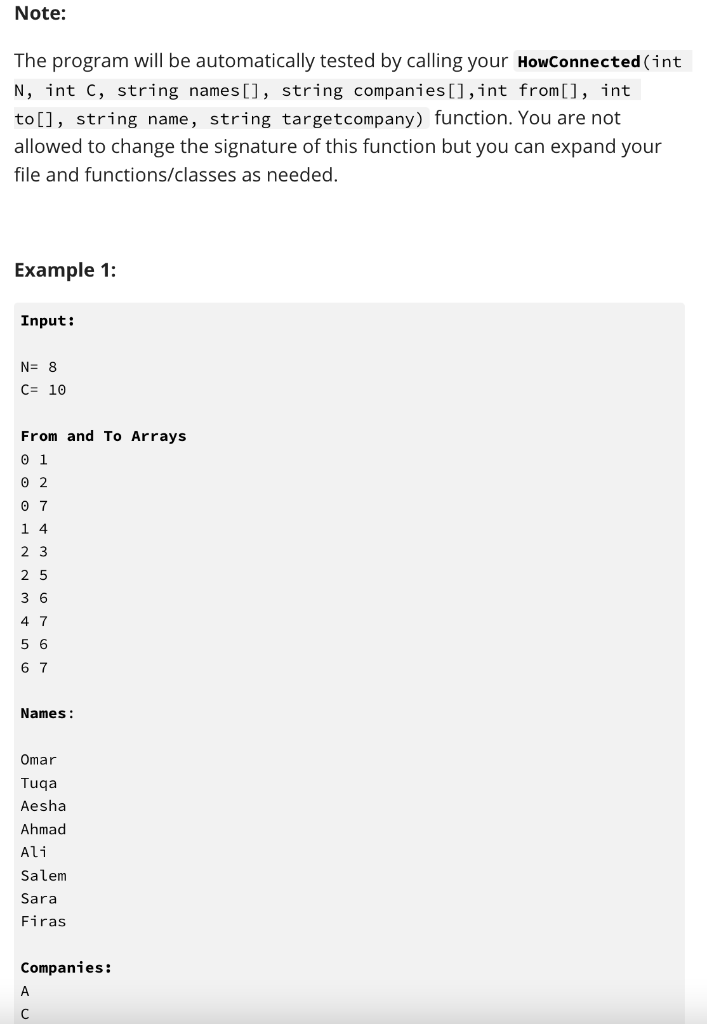 Note:

The program will be automatically tested by calling your HowConnected(int N, int C, string names[], string companies[],int from[], int to[], string name, string targetcompany) function. You are not allowed to change the signature of this function but you can expand your file and functions/classes as needed.

Example 1:

Input:

N= 8
C= 10

From and To Arrays
0 1
0 2
0 7
1 4
2 3
2 5
3 6
4 7
5 6
6 7

Names:

Omar
Tuqa
Aesha
Ahmad
Ali
Salem
Sara
Firas

Companies:
A
C